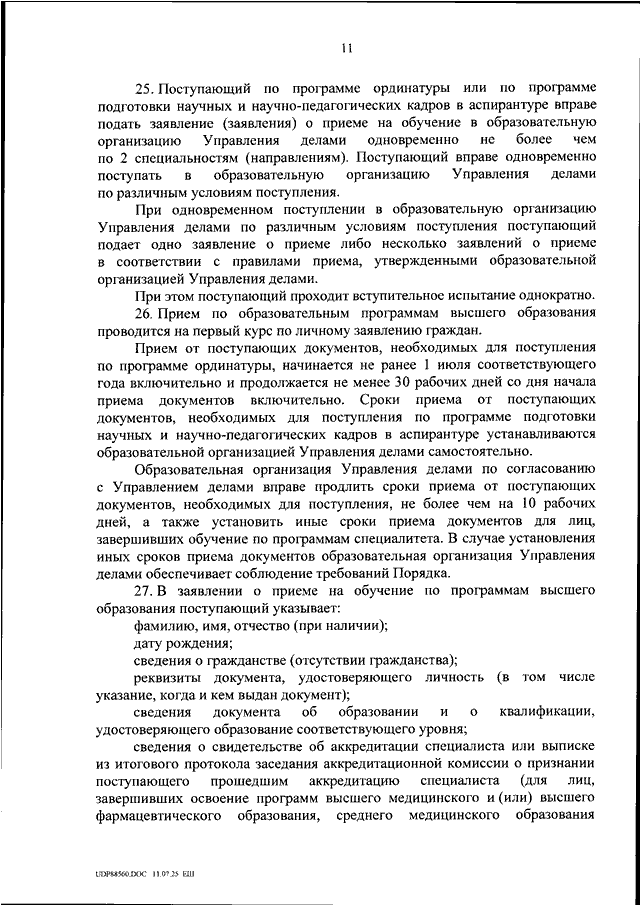 11

25. Поступающий по программе ординатуры или по программе подготовки научных и научно-педагогических кадров в аспирантуре вправе подать заявление (заявления) о приеме на обучение в образовательную организацию Управления делами одновременно не более чем по 2 специальностям (направлениям). Поступающий вправе одновременно поступать в образовательную организацию Управления делами по различным условиям поступления.

При одновременном поступлении в образовательную организацию Управления делами по различным условиям поступления поступающий подает одно заявление о приеме либо несколько заявлений о приеме в соответствии с правилами приема, утвержденными образовательной организацией Управления делами.

При этом поступающий проходит вступительное испытание однократно.

26. Прием по образовательным программам высшего образования проводится на первый курс по личному заявлению граждан.

Прием от поступающих документов, необходимых для поступления по программе ординатуры, начинается не ранее 1 июля соответствующего года включительно и продолжается не менее 30 рабочих дней со дня начала приема документов включительно. Сроки приема от поступающих документов, необходимых для поступления по программе подготовки научных и научно-педагогических кадров в аспирантуре устанавливаются образовательной организацией Управления делами самостоятельно.

Образовательная организация Управления делами по согласованию с Управлением делами вправе продлить сроки приема от поступающих документов, необходимых для поступления, не более чем на 10 рабочих дней, а также установить иные сроки приема документов для лиц, завершивших обучение по программам специалитета. В случае установления иных сроков приема документов образовательная организация Управления делами обеспечивает соблюдение требований Порядка.

27. В заявлении о приеме на обучение по программам высшего образования поступающий указывает:

фамилию, имя, отчество (при наличии);

дату рождения;

сведения о гражданстве (отсутствии гражданства);

реквизиты документа, удостоверяющего личность (в том числе указание, когда и кем выдан документ);

сведения документа об образовании и о квалификации, удостоверяющего образование соответствующего уровня;

сведения о свидетельстве об аккредитации специалиста или выписке из итогового протокола заседания аккредитационной комиссии о признании поступающего прошедшим аккредитацию специалиста (для лиц, завершивших освоение программ высшего медицинского и (или) высшего фармацевтического образования, среднего медицинского образования

UDP88560.DOC 11.07.25 ЕШ